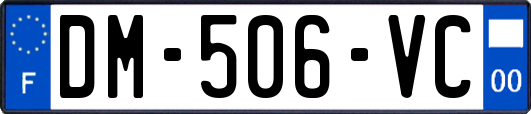 F
DM-506-VC
00